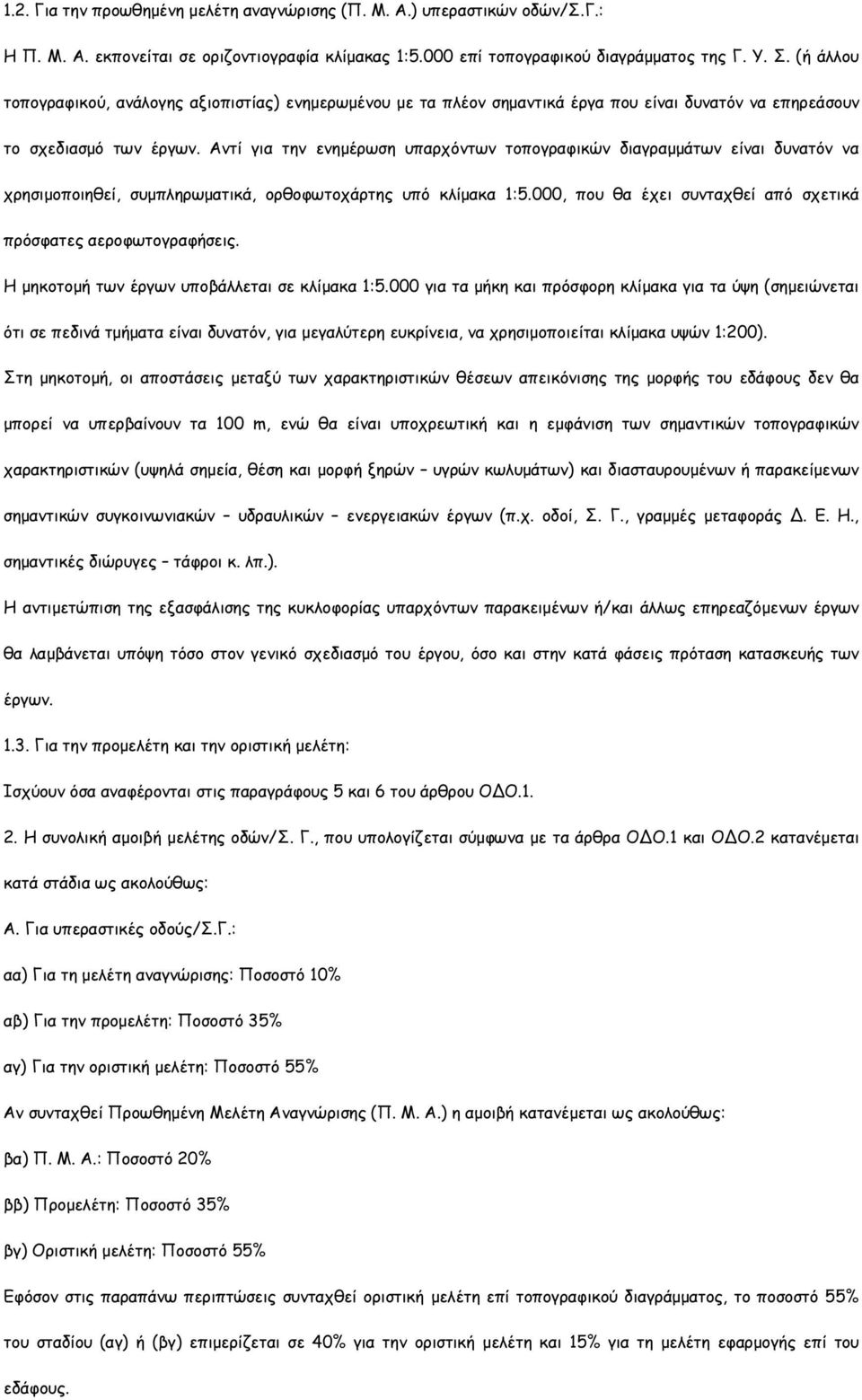 1.2. Για την προωθημένη μελέτη αναγνώρισης (Π. Μ. Α.) υπεραστικών οδών/Σ.Γ.:

Η Π. Μ. Α. εκπονείται σε οριζοντιογραφία κλίμακας 1:5.000 επί τοπογραφικού διαγράμματος της Γ. Υ. Σ. (ή άλλου τοπογραφικού, ανάλογης αξιοπιστίας) ενημερωμένου με τα πλέον σημαντικά έργα που είναι δυνατόν να επηρεάσουν το σχεδιασμό των έργων. Αντί για την ενημέρωση υπαρχόντων τοπογραφικών διαγραμμάτων είναι δυνατόν να χρησιμοποιηθεί, συμπληρωματικά, ορθοφωτοχάρτης υπό κλίμακα 1:5.000, που θα έχει συνταχθεί από σχετικά πρόσφατες αεροφωτογραφήσεις.

Η μηκοτομή των έργων υποβάλλεται σε κλίμακα 1:5.000 για τα μήκη και πρόσφορη κλίμακα για τα ύψη (σημειώνεται ότι σε πεδινά τμήματα είναι δυνατόν, για μεγαλύτερη ευκρίνεια, να χρησιμοποιείται κλίμακα υψών 1:200).

Στη μηκοτομή, οι αποστάσεις μεταξύ των χαρακτηριστικών θέσεων απεικόνισης της μορφής του εδάφους δεν θα μπορεί να υπερβαίνουν τα 100 m, ενώ θα είναι υποχρεωτική και η εμφάνιση των σημαντικών τοπογραφικών χαρακτηριστικών (υψηλά σημεία, θέση και μορφή ξηρών – υγρών κωλυμάτων) και διασταυρουμένων ή παρακείμενων σημαντικών συγκοινωνιακών – υδραυλικών – ενεργειακών έργων (π.χ. οδοί, Σ. Γ., γραμμές μεταφοράς Δ. Ε. Η., σημαντικές διώρυγες – τάφροι κ. λπ.).

Η αντιμετώπιση της εξασφάλισης της κυκλοφορίας υπαρχόντων παρακειμένων ή/και άλλως επηρεαζόμενων έργων θα λαμβάνεται υπόψη τόσο στον γενικό σχεδιασμό του έργου, όσο και στην κατά φάσεις πρόταση κατασκευής των έργων.

1.3. Για την προμελέτη και την οριστική μελέτη:

Ισχύουν όσα αναφέρονται στις παραγράφους 5 και 6 του άρθρου ΟΔΟ.1.

2. Η συνολική αμοιβή μελέτης οδών/Σ. Γ., που υπολογίζεται σύμφωνα με τα άρθρα ΟΔΟ.1 και ΟΔΟ.2 κατανέμεται κατά στάδια ως ακολούθως:

Α. Για υπεραστικές οδούς/Σ.Γ.:

αα) Για τη μελέτη αναγνώρισης: Ποσοστό 10%

αβ) Για την προμελέτη: Ποσοστό 35%

αγ) Για την οριστική μελέτη: Ποσοστό 55%

Αν συνταχθεί Προωθημένη Μελέτη Αναγνώρισης (Π. Μ. Α.) η αμοιβή κατανέμεται ως ακολούθως:

βα) Π. Μ. Α.: Ποσοστό 20%

ββ) Προμελέτη: Ποσοστό 35%

βγ) Οριστική μελέτη: Ποσοστό 55%

Εφόσον στις παραπάνω περιπτώσεις συνταχθεί οριστική μελέτη επί τοπογραφικού διαγράμματος, το ποσοστό 55% του σταδίου (αγ) ή (βγ) επιμερίζεται σε 40% για την οριστική μελέτη και 15% για τη μελέτη εφαρμογής επί του εδάφους.